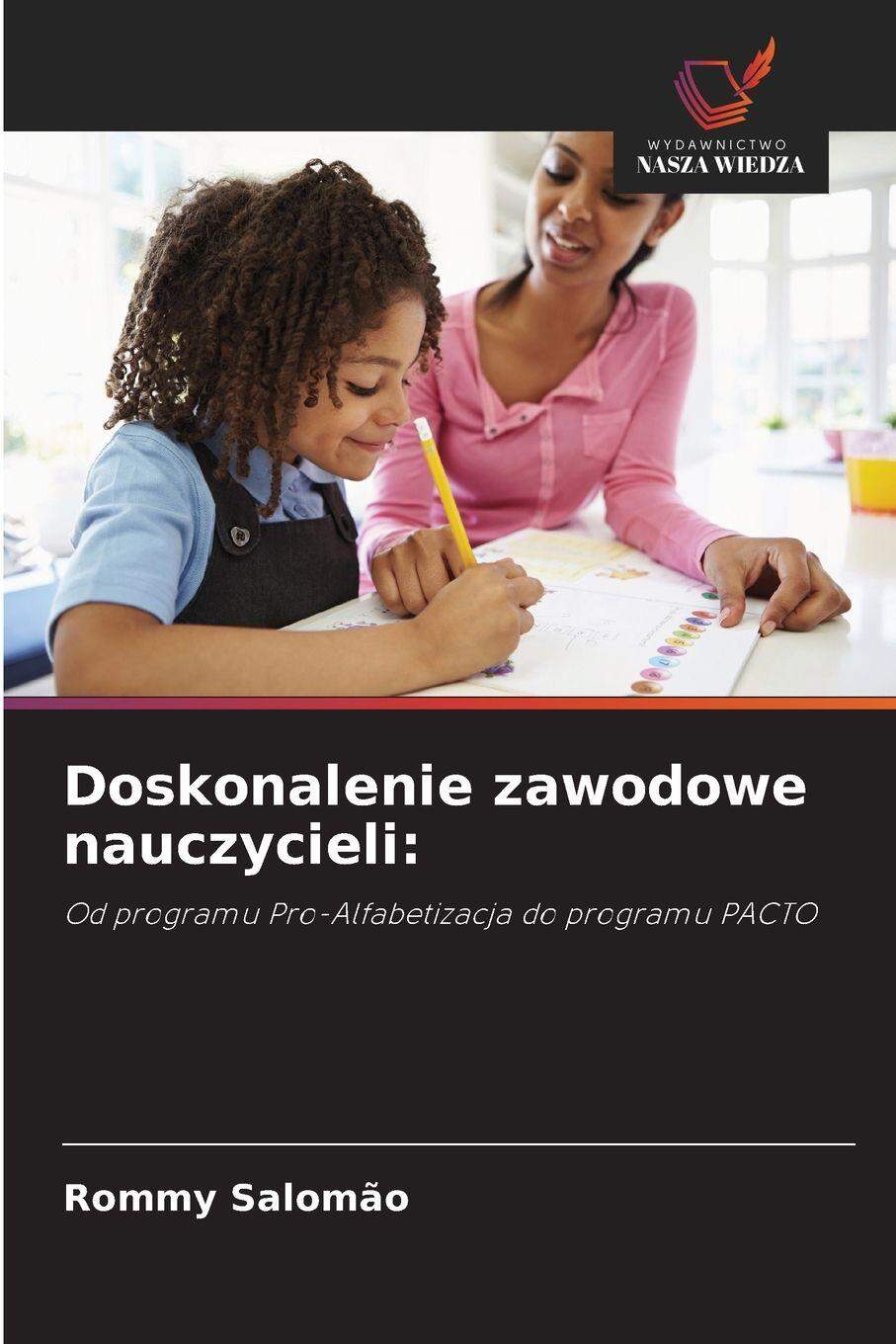 WYDAWNICTWO
NASZA WIEDZA

Doskonalenie zawodowe nauczycieli:

Od programu Pro-Alfabetizacja do programu PACTO

Rommy Salomão